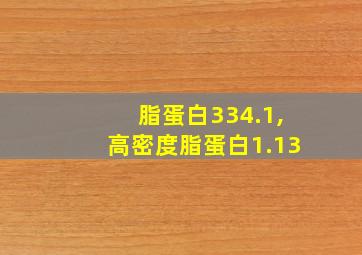 脂蛋白334.1,
高密度脂蛋白1.13